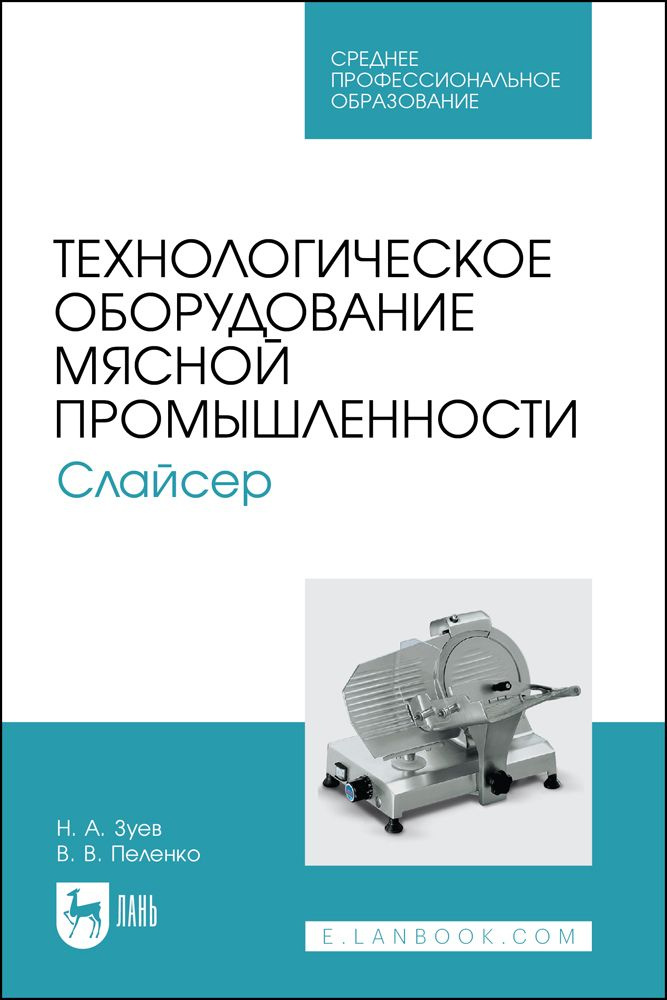 СРЕДНЕЕ ПРОФЕССИОНАЛЬНОЕ ОБРАЗОВАНИЕ

ТЕХНОЛОГИЧЕСКОЕ ОБОРУДОВАНИЕ МЯСНОЙ ПРОМЫШЛЕННОСТИ

Слайсер

Н. А. Зуев
В. В. Пеленко

ЛАНЬ

E.LANBOOK.COM